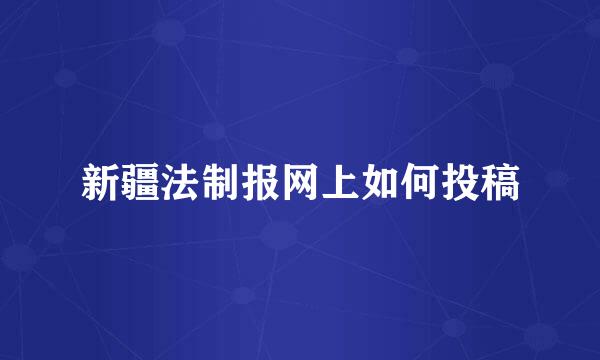 新疆法制报网上如何投稿